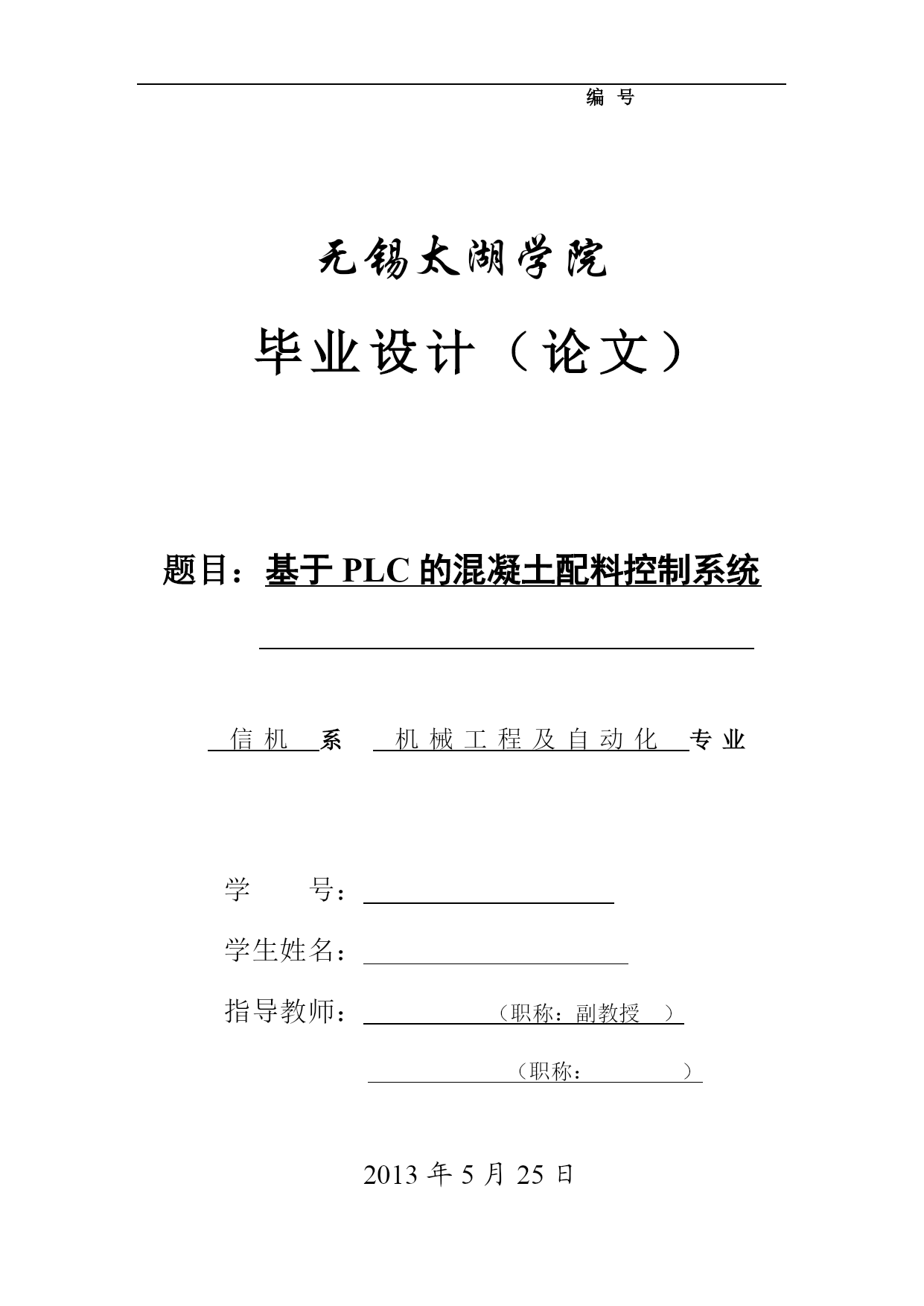 编 号

无锡太湖学院

毕业设计（论文）

题目：基于 PLC 的混凝土配料控制系统

信机 系 机械工程及自动化 专业

学 号：

学生姓名：

指导教师： （职称：副教授 ）

（职称： ）

2013 年 5 月 25 日